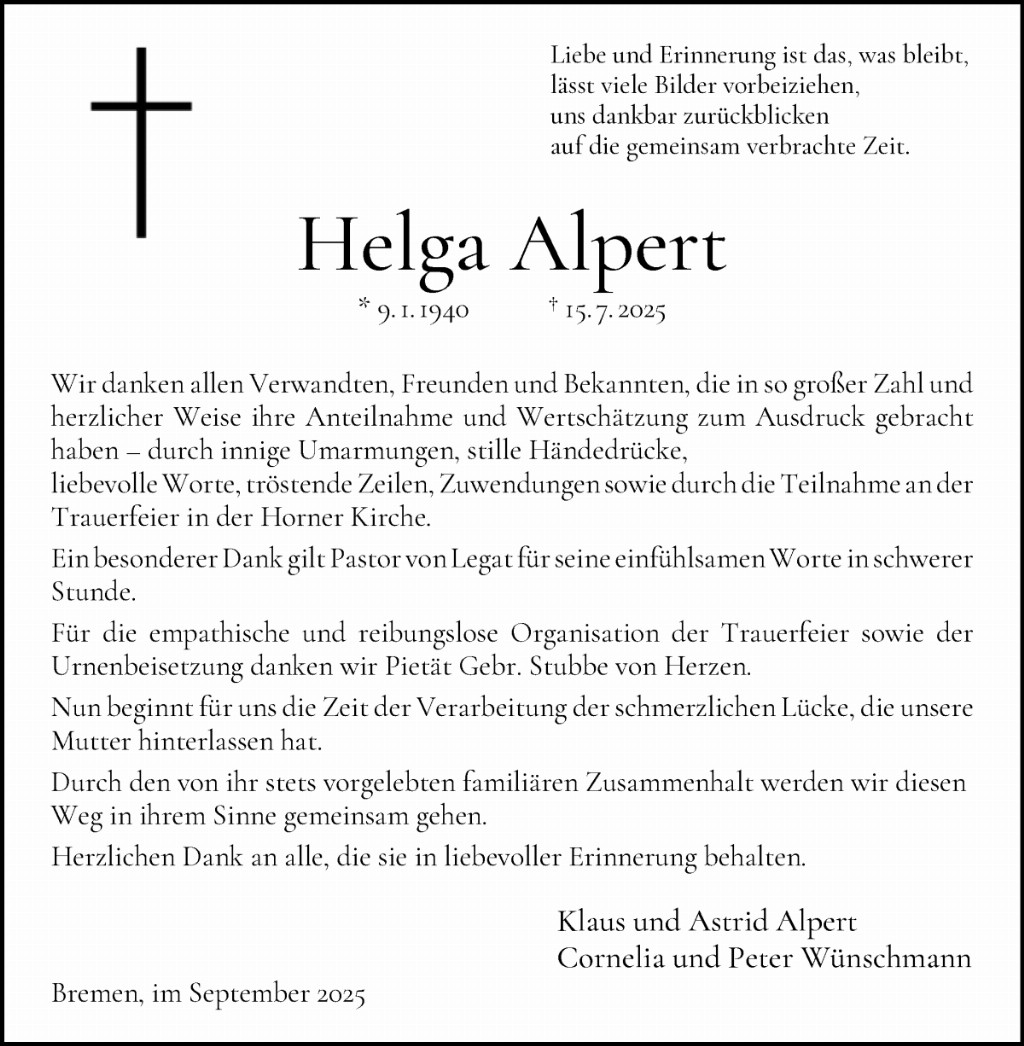 Liebe und Erinnerung ist das, was bleibt,
lässt viele Bilder vorbeiziehen,
uns dankbar zurückblicken
auf die gemeinsam verbrachte Zeit.

Helga Alpert

* 9. 1. 1940 † 15. 7. 2025

Wir danken allen Verwandten, Freunden und Bekannten, die in so großer Zahl und herzlicher Weise ihre Anteilnahme und Wertschätzung zum Ausdruck gebracht haben – durch innige Umarmungen, stille Händedrücke,
liebevolle Worte, tröstende Zeilen, Zuwendungen sowie durch die Teilnahme an der Trauerfeier in der Horner Kirche.

Ein besonderer Dank gilt Pastor von Legat für seine einfühlsamen Worte in schwerer Stunde.

Für die empathische und reibungslose Organisation der Trauerfeier sowie der Urnenbeisetzung danken wir Pietät Gebr. Stubbe von Herzen.

Nun beginnt für uns die Zeit der Verarbeitung der schmerzlichen Lücke, die unsere Mutter hinterlassen hat.

Durch den von ihr stets vorgelebten familiären Zusammenhalt werden wir diesen Weg in ihrem Sinne gemeinsam gehen.

Herzlichen Dank an alle, die sie in liebevoller Erinnerung behalten.

Klaus und Astrid Alpert
Cornelia und Peter Wünschmann

Bremen, im September 2025